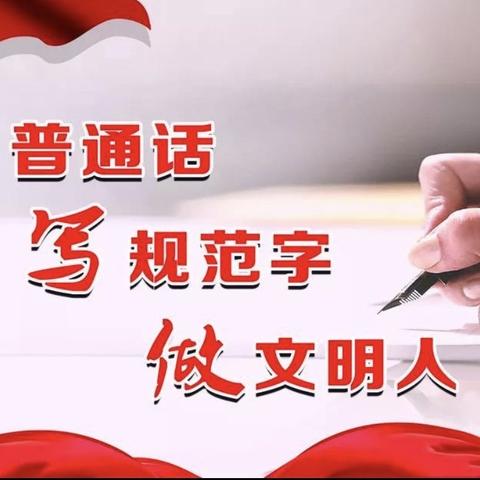 普通话
写规范字
做文明人